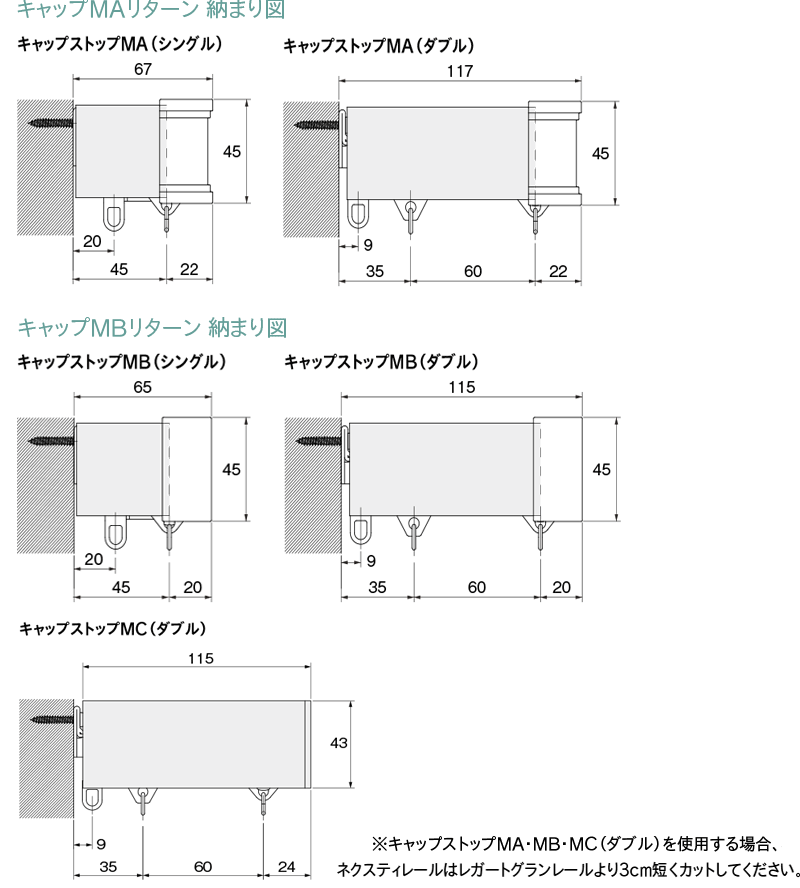 キャップMAリターン 納まり図

キャップストップMA（シングル）

67

45

20

45

22

キャップストップMA（ダブル）

117

45

9

35

60

22

キャップMBリターン 納まり図

キャップストップMB（シングル）

65

45

20

45

20

キャップストップMB（ダブル）

115

45

9

35

60

20

キャップストップMC（ダブル）

115

43

9

35

60

24

※キャップストップMA・MB・MC（ダブル）を使用する場合、ネクスティレールはレガートグランレールより3cm短くカットしてください。